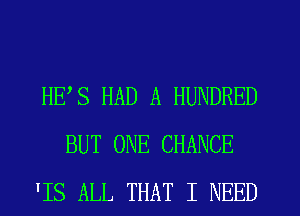 HE'S HAD A HUNDRED

BUT ONE CHANCE

'IS ALL THAT I NEED